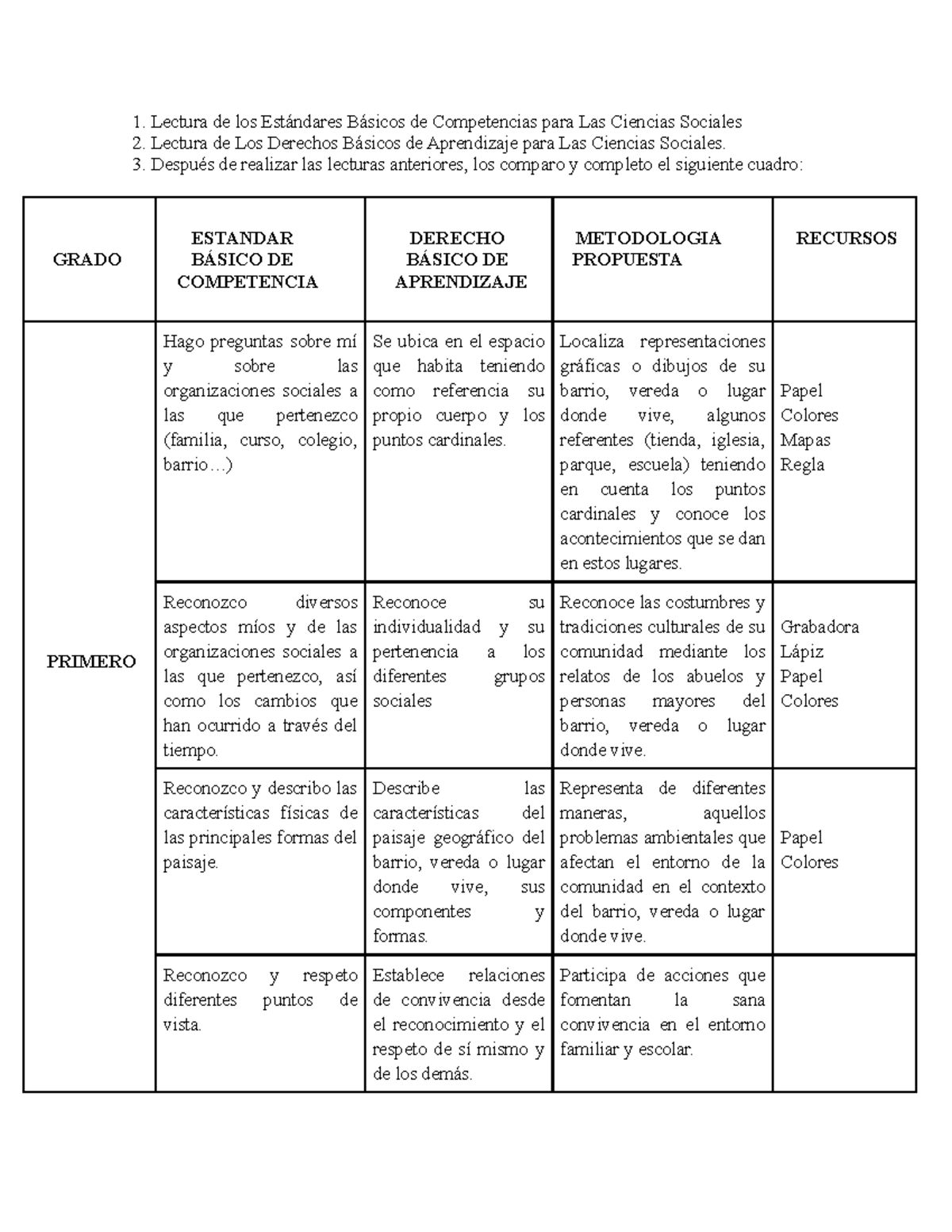 1. Lectura de los Estándares Básicos de Competencias para Las Ciencias Sociales
2. Lectura de Los Derechos Básicos de Aprendizaje para Las Ciencias Sociales.
3. Después de realizar las lecturas anteriores, los comparo y completo el siguiente cuadro:

| GRADO | ESTANDAR BÁSICO DE COMPETENCIA | DERECHO BÁSICO DE APRENDIZAJE | METODOLOGIA PROPUESTA | RECURSOS |
|---|---|---|---|---|
| PRIMERO | Hago preguntas sobre mí y sobre las organizaciones sociales a las que pertenezco (familia, curso, colegio, barrio…) | Se ubica en el espacio que habita teniendo como referencia su propio cuerpo y los puntos cardinales. | Localiza representaciones gráficas o dibujos de su barrio, vereda o lugar donde vive, algunos referentes (tienda, iglesia, parque, escuela) teniendo en cuenta los puntos cardinales y conoce los acontecimientos que se dan en estos lugares. | Papel Colores Mapas Regla |
| | Reconozco diversos aspectos míos y de las organizaciones sociales a las que pertenezco, así como los cambios que han ocurrido a través del tiempo. | Reconoce su individualidad y su pertenencia a los diferentes grupos sociales | Reconoce las costumbres y tradiciones culturales de su comunidad mediante los relatos de los abuelos y personas mayores del barrio, vereda o lugar donde vive. | Grabadora Lápiz Papel Colores |
| | Reconozco y describo las características físicas de las principales formas del paisaje. | Describe las características del paisaje geográfico del barrio, vereda o lugar donde vive, sus componentes y formas. | Representa de diferentes maneras, aquellos problemas ambientales que afectan el entorno de la comunidad en el contexto del barrio, vereda o lugar donde vive. | Papel Colores |
| | Reconozco y respeto diferentes puntos de vista. | Establece relaciones de convivencia desde el reconocimiento y el respeto de sí mismo y de los demás. | Participa de acciones que fomentan la sana convivencia en el entorno familiar y escolar. | |